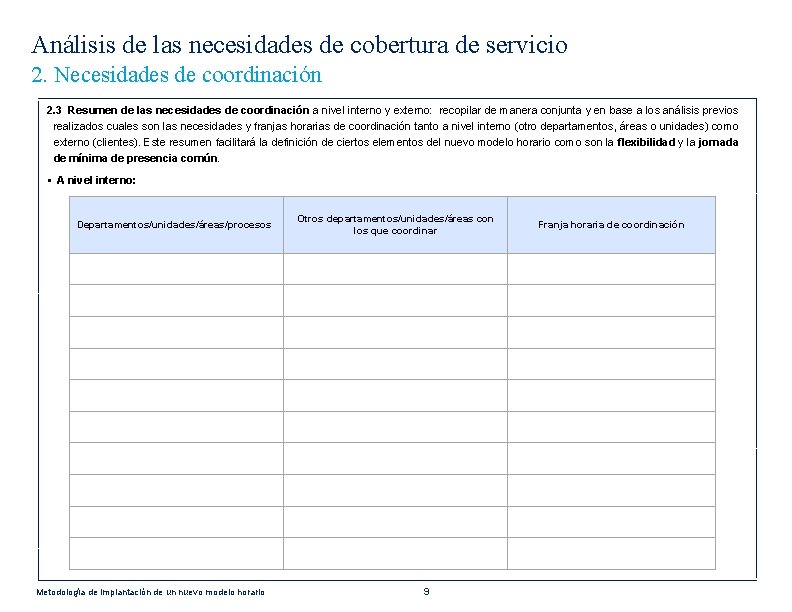 Análisis de las necesidades de cobertura de servicio

2. Necesidades de coordinación

2.3 Resumen de las necesidades de coordinación a nivel interno y externo: recopilar de manera conjunta y en base a los análisis previos realizados cuales son las necesidades y franjas horarias de coordinación tanto a nivel interno (otro departamentos, áreas o unidades) como externo (clientes). Este resumen facilitará la definición de ciertos elementos del nuevo modelo horario como son la flexibilidad y la jornada de mínima de presencia común.

▪ A nivel interno:

| Departamentos/unidades/áreas/procesos | Otros departamentos/unidades/áreas con los que coordinar | Franja horaria de coordinación |
|---|---|---|
| | | |
| | | |
| | | |
| | | |
| | | |
| | | |
| | | |
| | | |
| | | |
| | | |

Metodología de implantación de un nuevo modelo horario

9